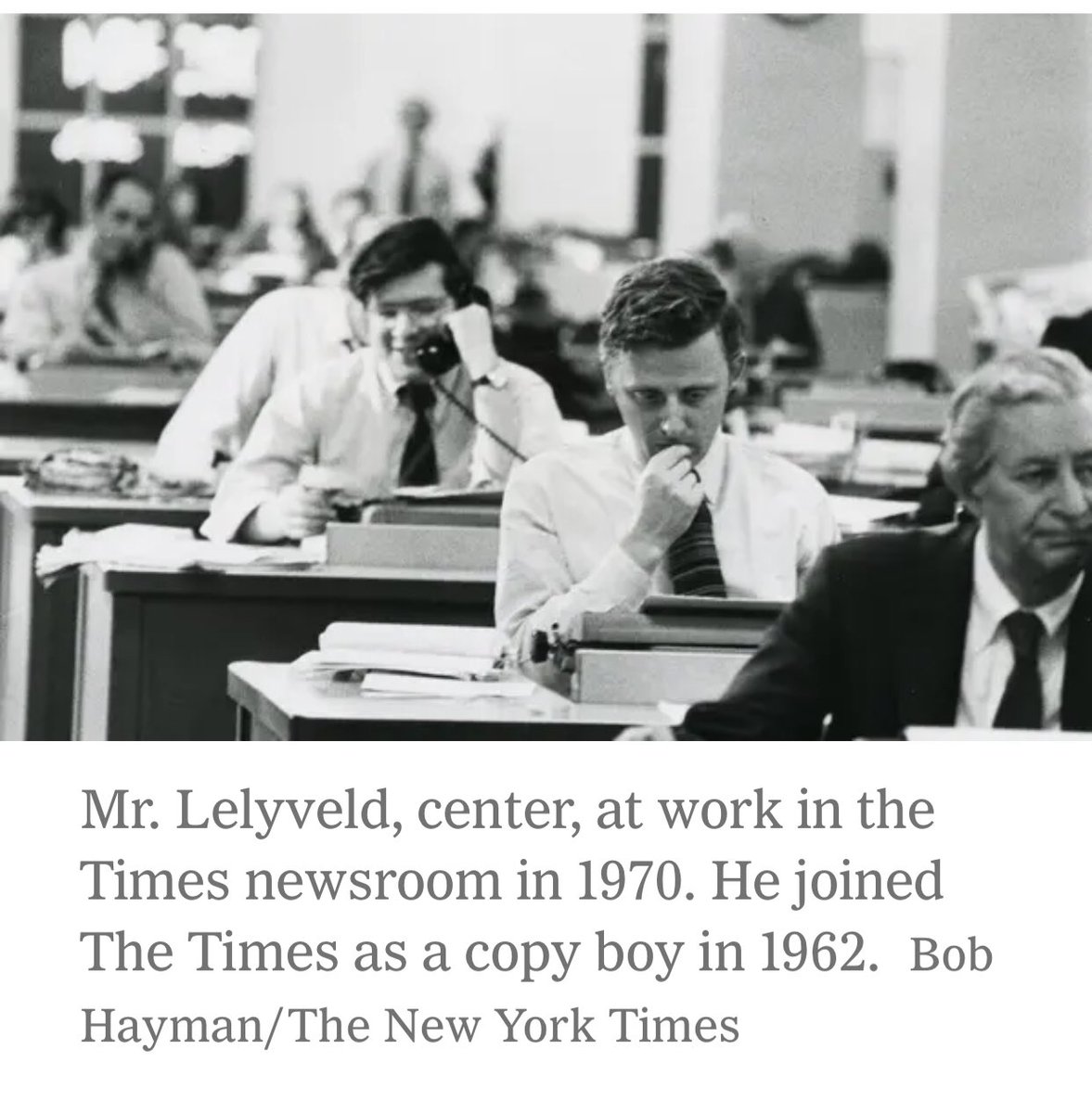 Mr. Lelyveld, center, at work in the Times newsroom in 1970. He joined The Times as a copy boy in 1962. Bob Hayman/The New York Times